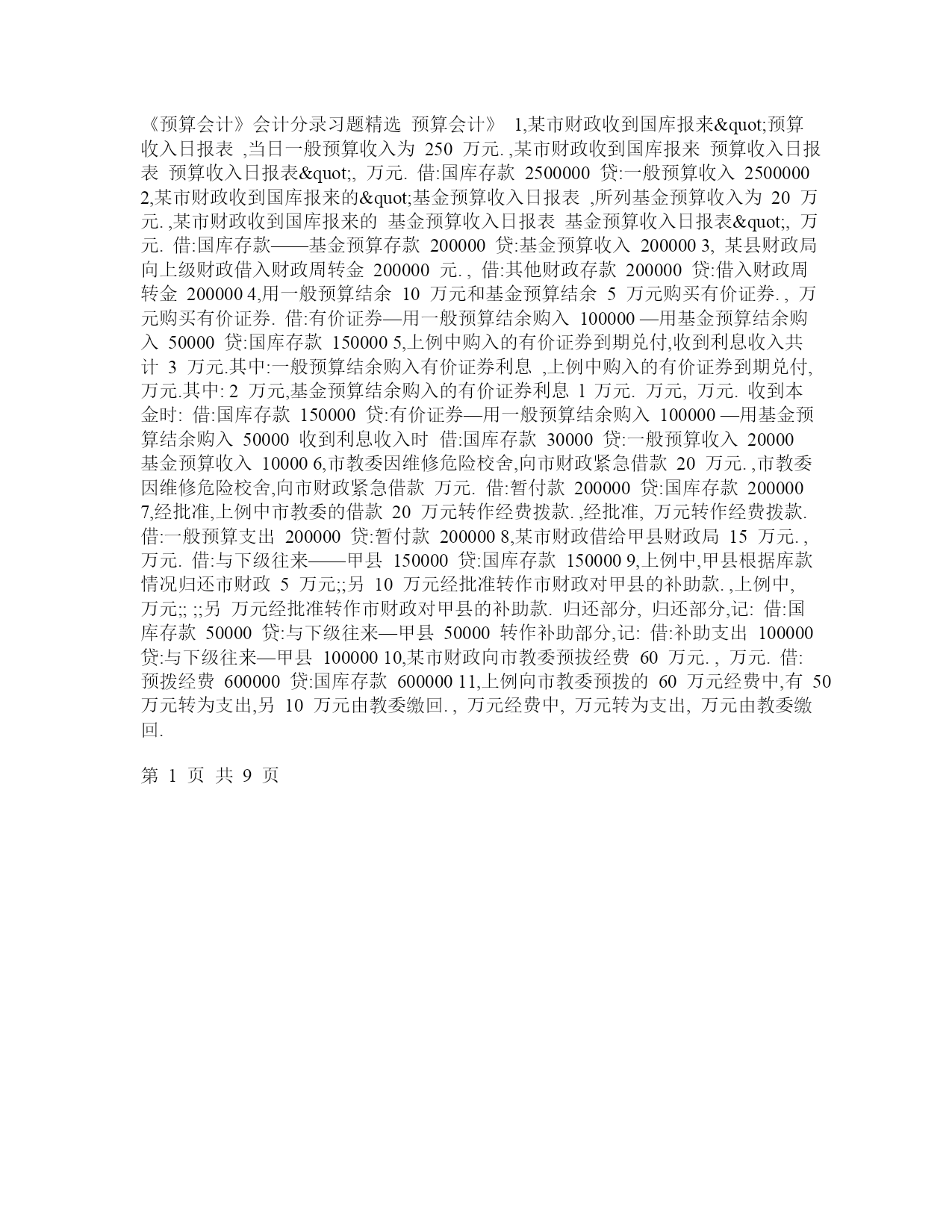 《预算会计》会计分录习题精选 预算会计》 1,某市财政收到国库报来&quot;预算收入日报表 ,当日一般预算收入为 250 万元. ,某市财政收到国库报来 预算收入日报表 预算收入日报表&quot;, 万元. 借:国库存款 2500000 贷:一般预算收入 2500000 2,某市财政收到国库报来的&quot;基金预算收入日报表 ,所列基金预算收入为 20 万元. ,某市财政收到国库报来的 基金预算收入日报表 基金预算收入日报表&quot;, 万元. 借:国库存款——基金预算存款 200000 贷:基金预算收入 200000 3, 某县财政局向上级财政借入财政周转金 200000 元. , 借:其他财政存款 200000 贷:借入财政周转金 200000 4,用一般预算结余 10 万元和基金预算结余 5 万元购买有价证券. , 万元购买有价证券. 借:有价证券—用一般预算结余购入 100000 —用基金预算结余购入 50000 贷:国库存款 150000 5,上例中购入的有价证券到期兑付,收到利息收入共计 3 万元.其中:一般预算结余购入有价证券利息 ,上例中购入的有价证券到期兑付, 万元.其中: 2 万元,基金预算结余购入的有价证券利息 1 万元. 万元, 万元. 收到本金时: 借:国库存款 150000 贷:有价证券—用一般预算结余购入 100000 —用基金预算结余购入 50000 收到利息收入时 借:国库存款 30000 贷:一般预算收入 20000 基金预算收入 10000 6,市教委因维修危险校舍,向市财政紧急借款 20 万元. ,市教委因维修危险校舍,向市财政紧急借款 万元. 借:暂付款 200000 贷:国库存款 200000 7,经批准,上例中市教委的借款 20 万元转作经费拨款. ,经批准, 万元转作经费拨款. 借:一般预算支出 200000 贷:暂付款 200000 8,某市财政借给甲县财政局 15 万元. , 万元. 借:与下级往来——甲县 150000 贷:国库存款 150000 9,上例中,甲县根据库款情况归还市财政 5 万元;;另 10 万元经批准转作市财政对甲县的补助款. ,上例中, 万元;; ;;另 万元经批准转作市财政对甲县的补助款. 归还部分, 归还部分,记: 借:国库存款 50000 贷:与下级往来—甲县 50000 转作补助部分,记: 借:补助支出 100000 贷:与下级往来—甲县 100000 10,某市财政向市教委预拨经费 60 万元. , 万元. 借:预拨经费 600000 贷:国库存款 600000 11,上例向市教委预拨的 60 万元经费中,有 50 万元转为支出,另 10 万元由教委缴回. , 万元经费中, 万元转为支出, 万元由教委缴回.

第 1 页 共 9 页